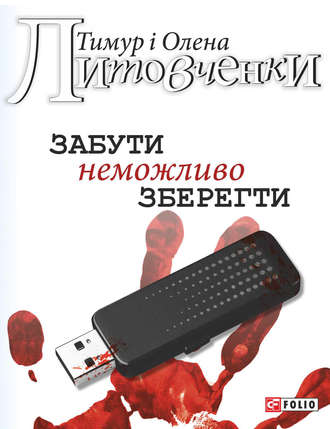 Тимур і Олена
Литовченки

ЗАБУТИ
неможливо
ЗБЕРЕГТИ

FOLIO